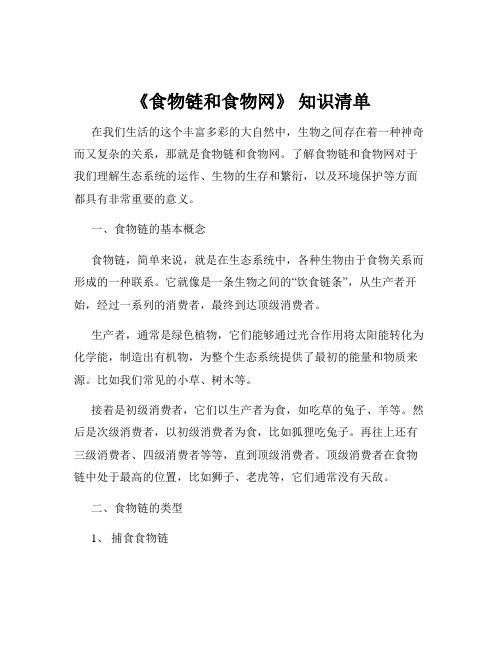 《食物链和食物网》 知识清单

在我们生活的这个丰富多彩的大自然中，生物之间存在着一种神奇而又复杂的关系，那就是食物链和食物网。了解食物链和食物网对于我们理解生态系统的运作、生物的生存和繁衍，以及环境保护等方面都具有非常重要的意义。

一、食物链的基本概念

食物链，简单来说，就是在生态系统中，各种生物由于食物关系而形成的一种联系。它就像是一条生物之间的“饮食链条”，从生产者开始，经过一系列的消费者，最终到达顶级消费者。

生产者，通常是绿色植物，它们能够通过光合作用将太阳能转化为化学能，制造出有机物，为整个生态系统提供了最初的能量和物质来源。比如我们常见的小草、树木等。

接着是初级消费者，它们以生产者为食，如吃草的兔子、羊等。然后是次级消费者，以初级消费者为食，比如狐狸吃兔子。再往上还有三级消费者、四级消费者等等，直到顶级消费者。顶级消费者在食物链中处于最高的位置，比如狮子、老虎等，它们通常没有天敌。

二、食物链的类型

1、 捕食食物链